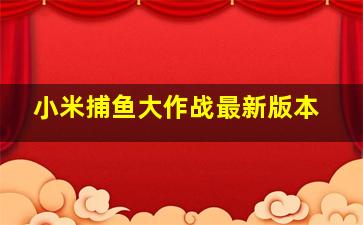 小米捕鱼大作战最新版本